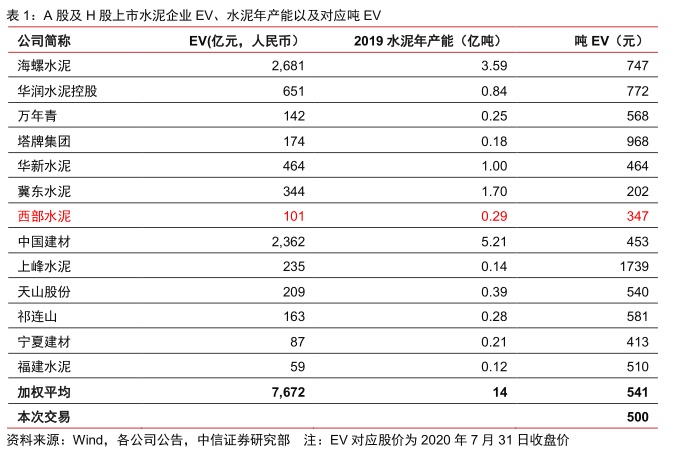 表 1：A 股及 H 股上市水泥企业 EV、水泥年产能以及对应吨 EV

| 公司简称 | EV(亿元，人民币) | 2019 水泥年产能（亿吨） | 吨 EV（元） |
|---|---|---|---|
| 海螺水泥 | 2,681 | 3.59 | 747 |
| 华润水泥控股 | 651 | 0.84 | 772 |
| 万年青 | 142 | 0.25 | 568 |
| 塔牌集团 | 174 | 0.18 | 968 |
| 华新水泥 | 464 | 1.00 | 464 |
| 冀东水泥 | 344 | 1.70 | 202 |
| 西部水泥 | 101 | 0.29 | 347 |
| 中国建材 | 2,362 | 5.21 | 453 |
| 上峰水泥 | 235 | 0.14 | 1739 |
| 天山股份 | 209 | 0.39 | 540 |
| 祁连山 | 163 | 0.28 | 581 |
| 宁夏建材 | 87 | 0.21 | 413 |
| 福建水泥 | 59 | 0.12 | 510 |
| 加权平均 | 7,672 | 14 | 541 |
| 本次交易 | | | 500 |

资料来源：Wind，各公司公告，中信证券研究部 注：EV 对应股价为 2020 年 7 月 31 日收盘价